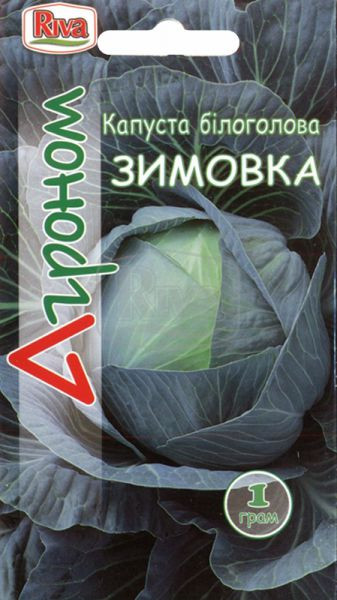 Riva

Агроном

Капуста білоголова
ЗИМОВКА

1
грам